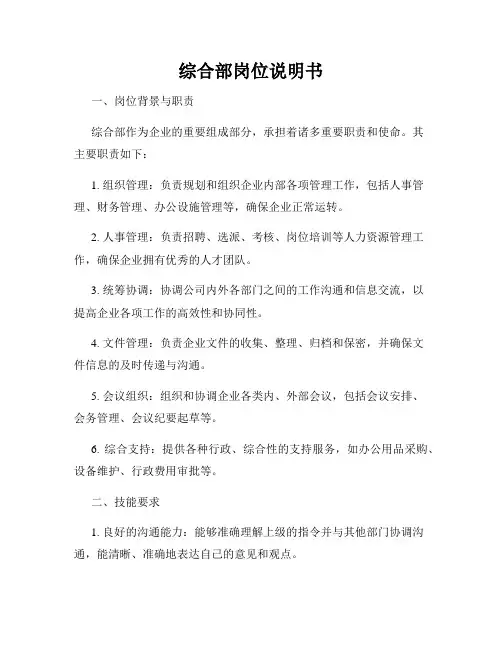 综合部岗位说明书

一、岗位背景与职责

综合部作为企业的重要组成部分，承担着诸多重要职责和使命。其主要职责如下：

1. 组织管理：负责规划和组织企业内部各项管理工作，包括人事管理、财务管理、办公设施管理等，确保企业正常运转。

2. 人事管理：负责招聘、选派、考核、岗位培训等人力资源管理工作，确保企业拥有优秀的人才团队。

3. 统筹协调：协调公司内外各部门之间的工作沟通和信息交流，以提高企业各项工作的高效性和协同性。

4. 文件管理：负责企业文件的收集、整理、归档和保密，并确保文件信息的及时传递与沟通。

5. 会议组织：组织和协调企业各类内、外部会议，包括会议安排、会务管理、会议纪要起草等。

6. 综合支持：提供各种行政、综合性的支持服务，如办公用品采购、设备维护、行政费用审批等。

二、技能要求

1. 良好的沟通能力：能够准确理解上级的指令并与其他部门协调沟通，能清晰、准确地表达自己的意见和观点。